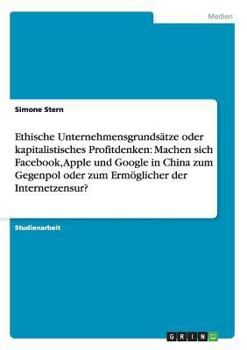 Medien

Simone Stern

Ethische Unternehmensgrundsätze oder kapitalistisches Profitdenken: Machen sich Facebook,Apple und Google in China zum Gegenpol oder zum Ermöglicher der Internetzensur?

Studienarbeit

GRIN